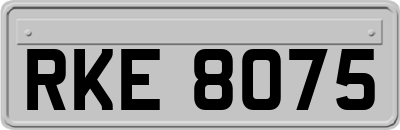 RKE 8075